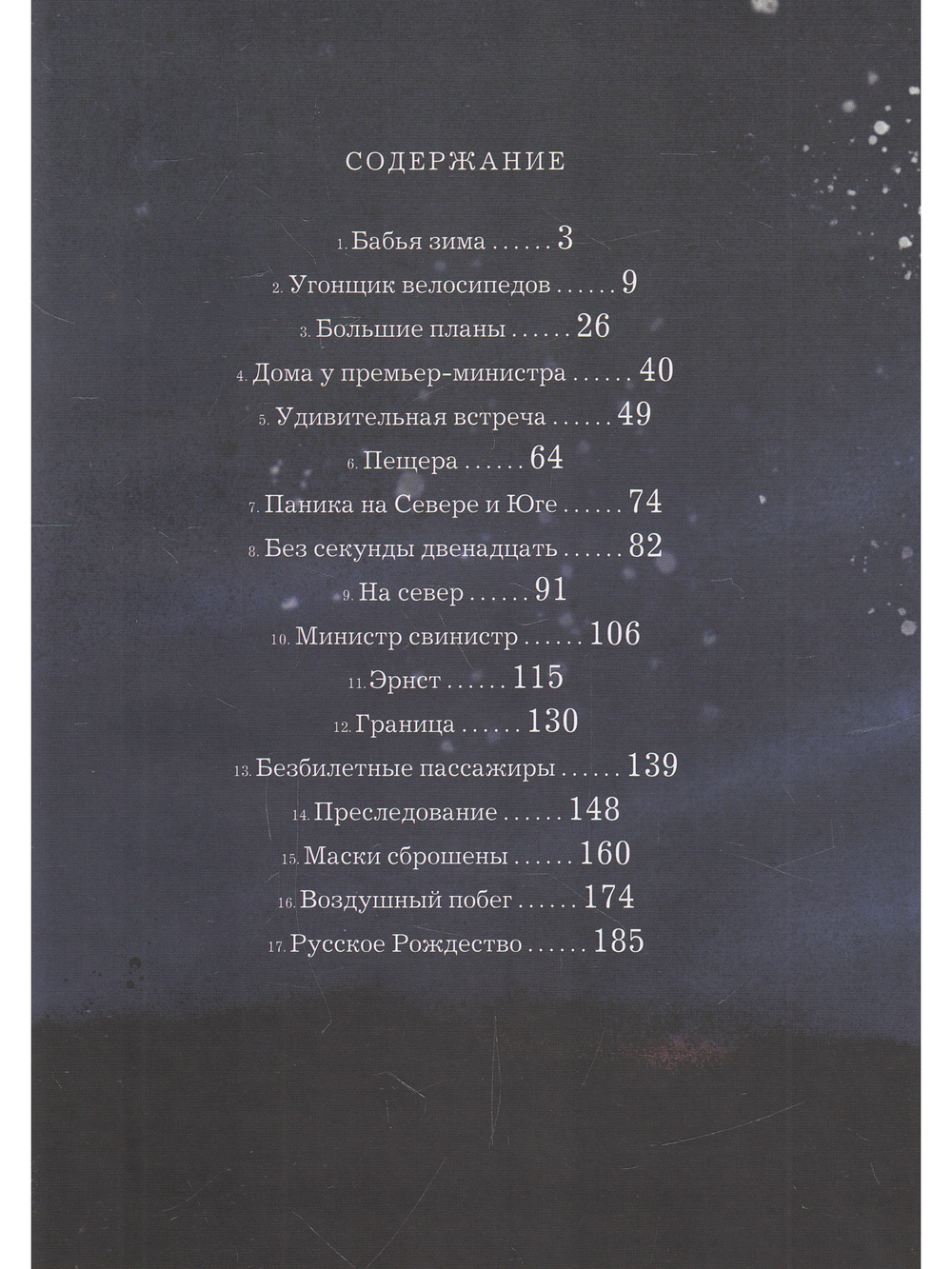 СОДЕРЖАНИЕ

1. Бабья зима 3
2. Угонщик велосипедов 9
3. Большие планы 26
4. Дома у премьер-министра 40
5. Удивительная встреча 49
6. Пещера 64
7. Паника на Севере и Юге 74
8. Без секунды двенадцать 82
9. На север 91
10. Министр свинистр 106
11. Эрнст 115
12. Граница 130
13. Безбилетные пассажиры 139
14. Преследование 148
15. Маски сброшены 160
16. Воздушный побег 174
17. Русское Рождество 185